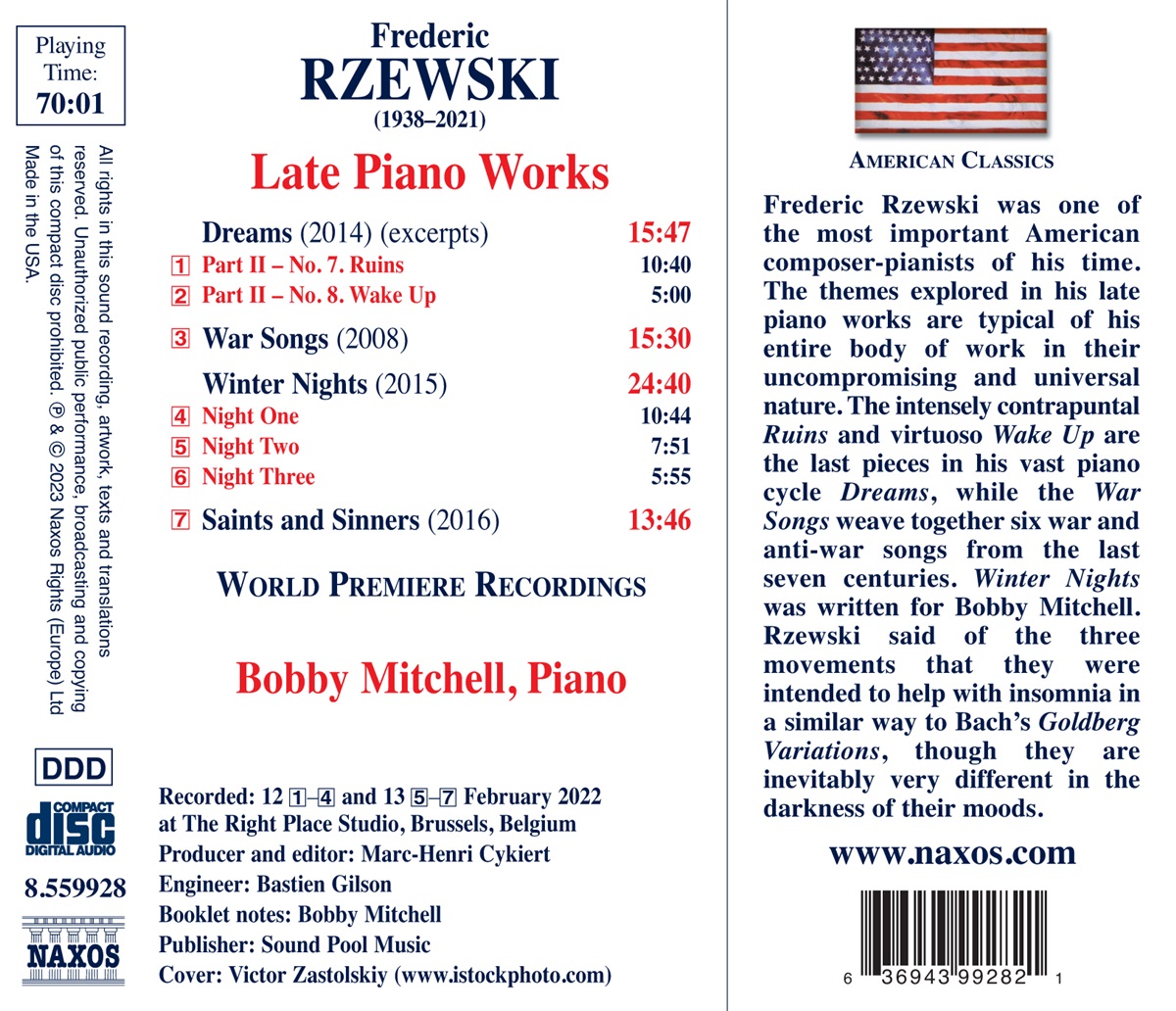 Playing Time: 70:01

All rights in this sound recording, artwork, texts and translations reserved. Unauthorized public performance, broadcasting and copying of this compact disc prohibited. ℗ & © 2023 Naxos Rights (Europe) Ltd Made in the USA.

DDD

COMPACT disc DIGITAL AUDIO

8.559928

NAXOS

Frederic
RZEWSKI
(1938–2021)

Late Piano Works

| | | |
|---|---|---|
| | Dreams (2014) (excerpts) | 15:47 |
| 1 | Part II – No. 7. Ruins | 10:40 |
| 2 | Part II – No. 8. Wake Up | 5:00 |
| 3 | War Songs (2008) | 15:30 |
| | Winter Nights (2015) | 24:40 |
| 4 | Night One | 10:44 |
| 5 | Night Two | 7:51 |
| 6 | Night Three | 5:55 |
| 7 | Saints and Sinners (2016) | 13:46 |

WORLD PREMIERE RECORDINGS

Bobby Mitchell, Piano

Recorded: 12 1–4 and 13 5–7 February 2022 at The Right Place Studio, Brussels, Belgium
Producer and editor: Marc-Henri Cykiert
Engineer: Bastien Gilson
Booklet notes: Bobby Mitchell
Publisher: Sound Pool Music
Cover: Victor Zastolskiy (www.istockphoto.com)

AMERICAN CLASSICS

Frederic Rzewski was one of the most important American composer-pianists of his time. The themes explored in his late piano works are typical of his entire body of work in their uncompromising and universal nature. The intensely contrapuntal Ruins and virtuoso Wake Up are the last pieces in his vast piano cycle Dreams, while the War Songs weave together six war and anti-war songs from the last seven centuries. Winter Nights was written for Bobby Mitchell. Rzewski said of the three movements that they were intended to help with insomnia in a similar way to Bach's Goldberg Variations, though they are inevitably very different in the darkness of their moods.

www.naxos.com

6 36943 99282 1